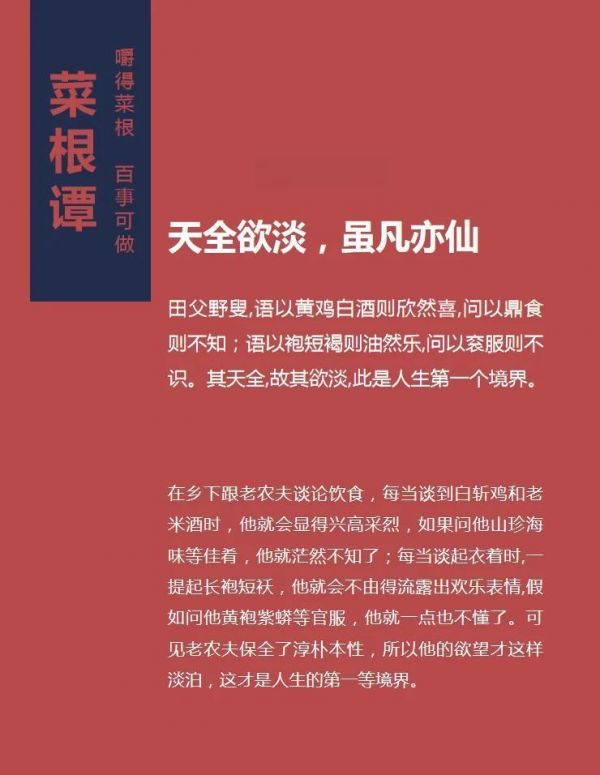 菜根谭

嚼得菜根 百事可做

天全欲淡，虽凡亦仙

田父野叟,语以黄鸡白酒则欣然喜,问以鼎食则不知；语以袍短褐则油然乐,问以衮服则不识。其天全,故其欲淡,此是人生第一个境界。

在乡下跟老农夫谈论饮食，每当谈到白斩鸡和老米酒时，他就会显得兴高采烈，如果问他山珍海味等佳肴，他就茫然不知了；每当谈起衣着时,一提起长袍短袄，他就会不由得流露出欢乐表情,假如问他黄袍紫蟒等官服，他就一点也不懂了。可见老农夫保全了淳朴本性，所以他的欲望才这样淡泊，这才是人生的第一等境界。